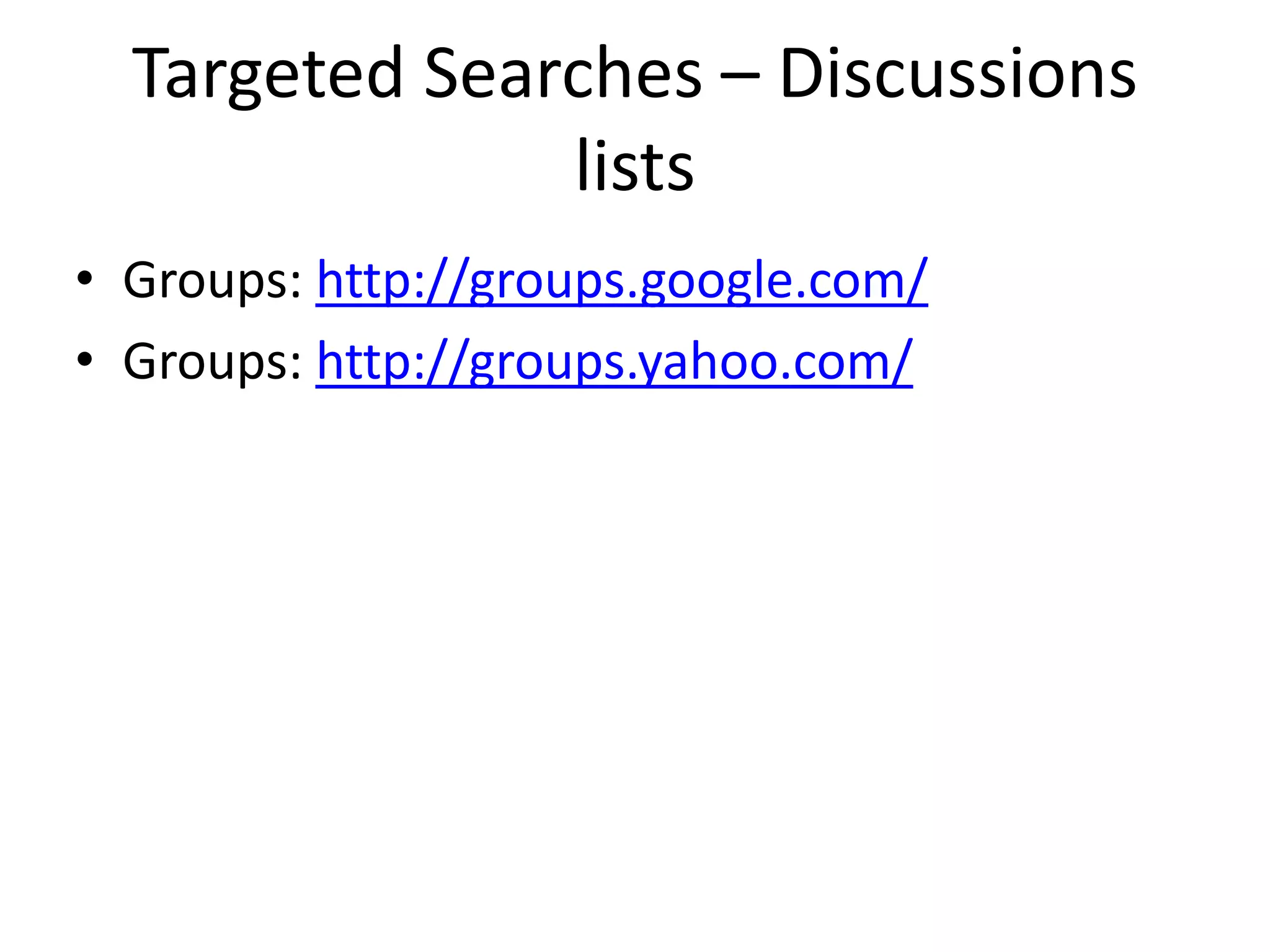 Targeted Searches – Discussions lists

• Groups: http://groups.google.com/
• Groups: http://groups.yahoo.com/